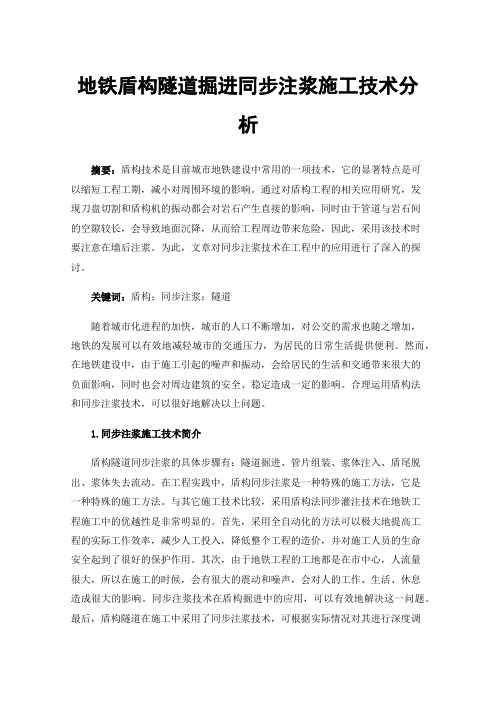 地铁盾构隧道掘进同步注浆施工技术分析

摘要：盾构技术是目前城市地铁建设中常用的一项技术，它的显著特点是可以缩短工程工期，减小对周围环境的影响。通过对盾构工程的相关应用研究，发现刀盘切割和盾构机的振动都会对岩石产生直接的影响，同时由于管道与岩石间的空隙较长，会导致地面沉降，从而给工程周边带来危险，因此，采用该技术时要注意在墙后注浆。为此，文章对同步注浆技术在工程中的应用进行了深入的探讨。

关键词：盾构；同步注浆；隧道

随着城市化进程的加快，城市的人口不断增加，对公交的需求也随之增加，地铁的发展可以有效地减轻城市的交通压力，为居民的日常生活提供便利。然而，在地铁建设中，由于施工引起的噪声和振动，会给居民的生活和交通带来很大的负面影响，同时也会对周边建筑的安全、稳定造成一定的影响。合理运用盾构法和同步注浆技术，可以很好地解决以上问题。

1.同步注浆施工技术简介

盾构隧道同步注浆的具体步骤有：隧道掘进、管片组装、浆体注入、盾尾脱出、浆体失去流动。在工程实践中，盾构同步注浆是一种特殊的施工方法，它是一种特殊的施工方法。与其它施工技术比较，采用盾构法同步灌注技术在地铁工程施工中的优越性是非常明显的。首先，采用全自动化的方法可以极大地提高工程的实际工作效率，减少人工投入，降低整个工程的造价，并对施工人员的生命安全起到了很好的保护作用。其次，由于地铁工程的工地都是在市中心，人流量很大，所以在施工的时候，会有很大的震动和噪声，会对人的工作、生活、休息造成很大的影响。同步注浆技术在盾构掘进中的应用，可以有效地解决这一问题。最后，盾构隧道在施工中采用了同步注浆技术，可根据实际情况对其进行深度调